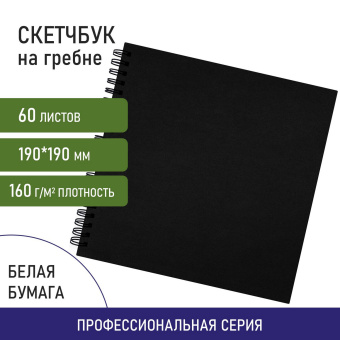 СКЕТЧБУК
на гребне

60 листов

190*190 мм

160 г/м² плотность

БЕЛАЯ
БУМАГА

ПРОФЕССИОНАЛЬНАЯ СЕРИЯ